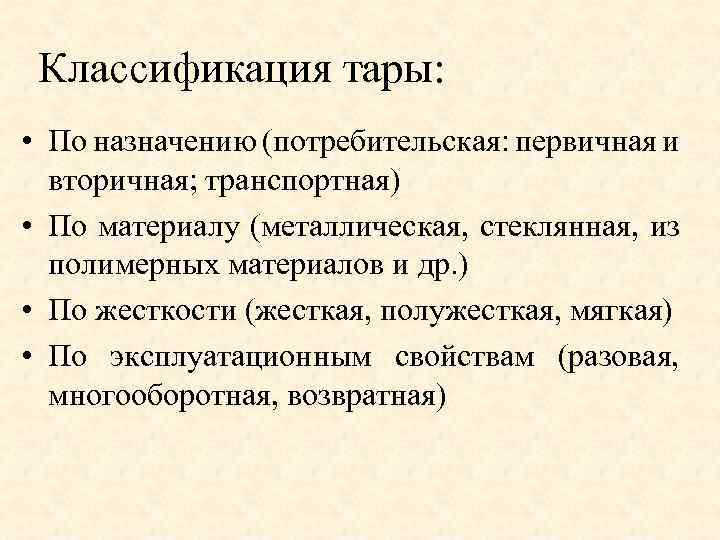 Классификация тары:

• По назначению (потребительская: первичная и вторичная; транспортная)
• По материалу (металлическая, стеклянная, из полимерных материалов и др.)
• По жесткости (жесткая, полужесткая, мягкая)
• По эксплуатационным свойствам (разовая, многооборотная, возвратная)